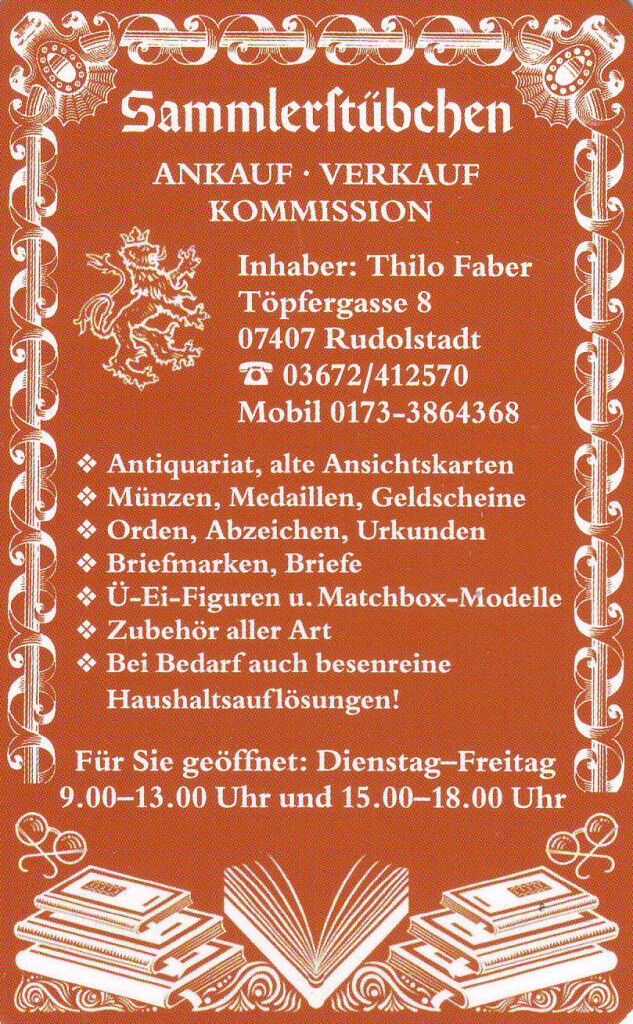 Sammlerstübchen

ANKAUF · VERKAUF
KOMMISSION

Inhaber: Thilo Faber
Töpfergasse 8
07407 Rudolstadt
☎ 03672/412570
Mobil 0173-3864368

❖ Antiquariat, alte Ansichtskarten
❖ Münzen, Medaillen, Geldscheine
❖ Orden, Abzeichen, Urkunden
❖ Briefmarken, Briefe
❖ Ü-Ei-Figuren u. Matchbox-Modelle
❖ Zubehör aller Art
❖ Bei Bedarf auch besenreine Haushaltsauflösungen!

Für Sie geöffnet: Dienstag–Freitag
9.00–13.00 Uhr und 15.00–18.00 Uhr